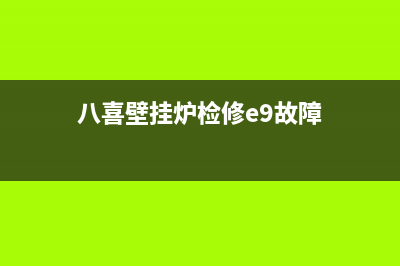 八喜壁挂炉检修e9故障